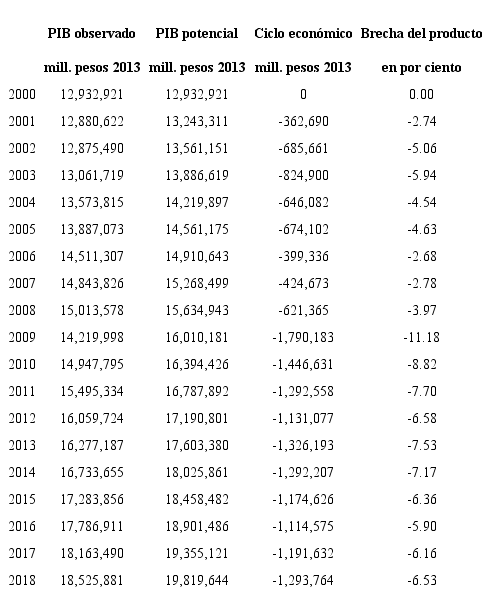 |  | PIB observado | PIB potencial | Ciclo económico | Brecha del producto |
|---|---|---|---|---|
|  | mill. pesos 2013 | mill. pesos 2013 | mill. pesos 2013 | en por ciento |
| 2000 | 12,932,921 | 12,932,921 | 0 | 0.00 |
| 2001 | 12,880,622 | 13,243,311 | -362,690 | -2.74 |
| 2002 | 12,875,490 | 13,561,151 | -685,661 | -5.06 |
| 2003 | 13,061,719 | 13,886,619 | -824,900 | -5.94 |
| 2004 | 13,573,815 | 14,219,897 | -646,082 | -4.54 |
| 2005 | 13,887,073 | 14,561,175 | -674,102 | -4.63 |
| 2006 | 14,511,307 | 14,910,643 | -399,336 | -2.68 |
| 2007 | 14,843,826 | 15,268,499 | -424,673 | -2.78 |
| 2008 | 15,013,578 | 15,634,943 | -621,365 | -3.97 |
| 2009 | 14,219,998 | 16,010,181 | -1,790,183 | -11.18 |
| 2010 | 14,947,795 | 16,394,426 | -1,446,631 | -8.82 |
| 2011 | 15,495,334 | 16,787,892 | -1,292,558 | -7.70 |
| 2012 | 16,059,724 | 17,190,801 | -1,131,077 | -6.58 |
| 2013 | 16,277,187 | 17,603,380 | -1,326,193 | -7.53 |
| 2014 | 16,733,655 | 18,025,861 | -1,292,207 | -7.17 |
| 2015 | 17,283,856 | 18,458,482 | -1,174,626 | -6.36 |
| 2016 | 17,786,911 | 18,901,486 | -1,114,575 | -5.90 |
| 2017 | 18,163,490 | 19,355,121 | -1,191,632 | -6.16 |
| 2018 | 18,525,881 | 19,819,644 | -1,293,764 | -6.53 |